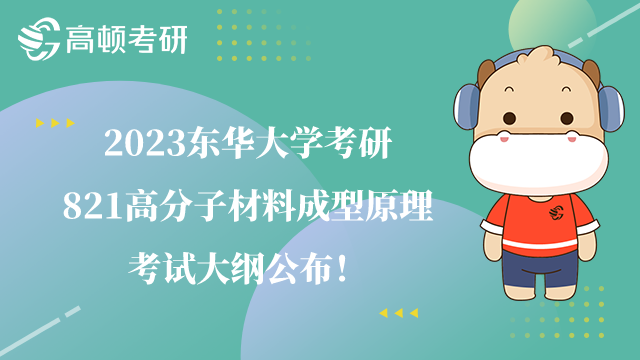 高顿考研

2023东华大学考研
821高分子材料成型原理
考试大纲公布！